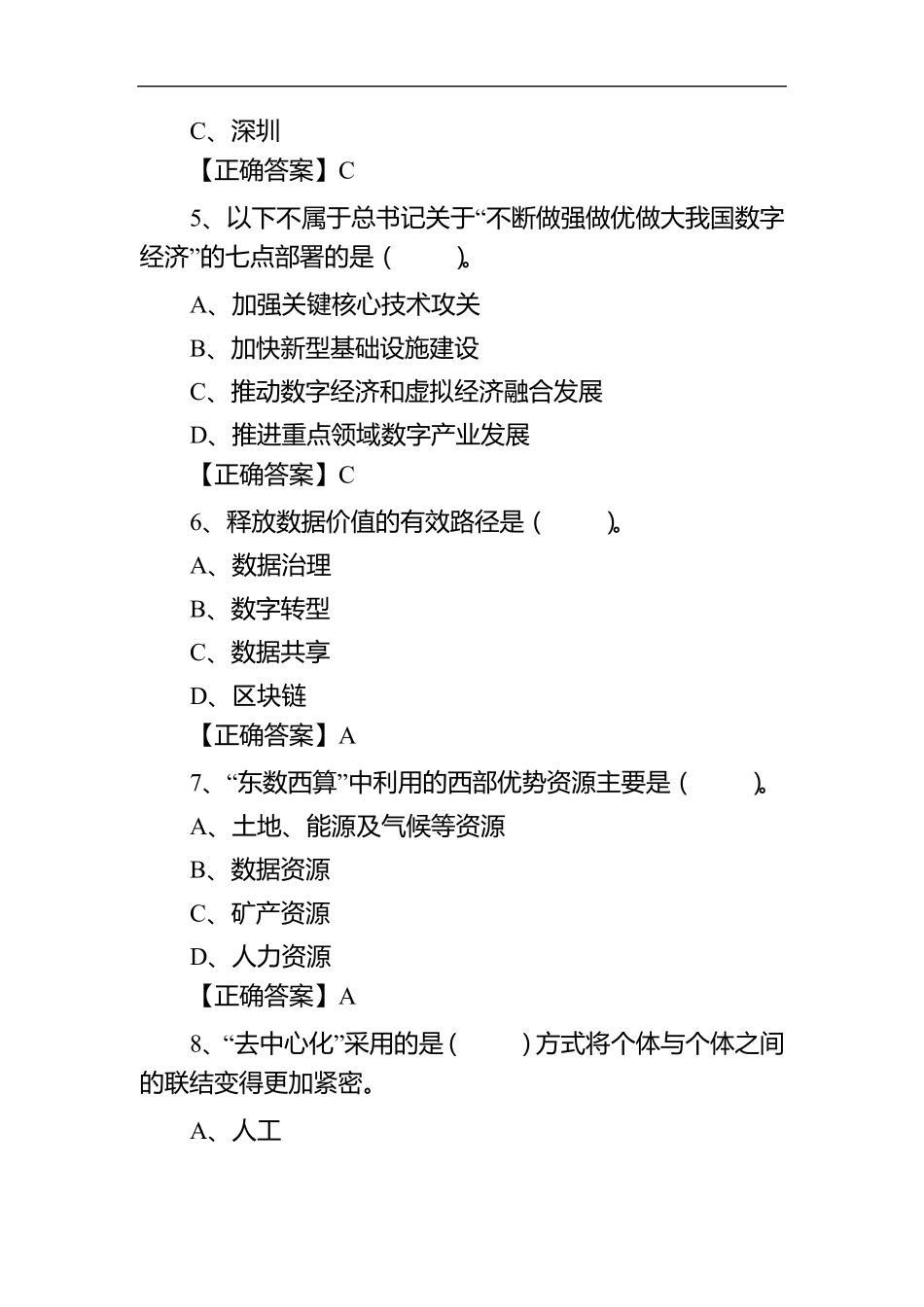 C、深圳

【正确答案】C

5、以下不属于总书记关于“不断做强做优做大我国数字经济”的七点部署的是（　　）。

A、加强关键核心技术攻关

B、加快新型基础设施建设

C、推动数字经济和虚拟经济融合发展

D、推进重点领域数字产业发展

【正确答案】C

6、释放数据价值的有效路径是（　　）。

A、数据治理

B、数字转型

C、数据共享

D、区块链

【正确答案】A

7、“东数西算”中利用的西部优势资源主要是（　　）。

A、土地、能源及气候等资源

B、数据资源

C、矿产资源

D、人力资源

【正确答案】A

8、“去中心化”采用的是（　　）方式将个体与个体之间的联结变得更加紧密。

A、人工